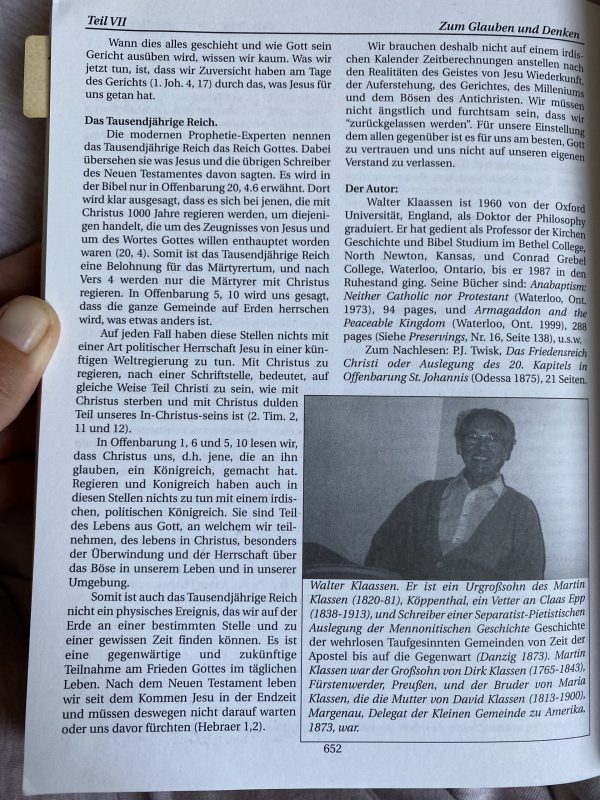 Teil VII

Zum Glauben und Denken

Wann dies alles geschieht und wie Gott sein Gericht ausüben wird, wissen wir kaum. Was wir jetzt tun, ist, dass wir Zuversicht haben am Tage des Gerichts (1. Joh. 4, 17) durch das, was Jesus für uns getan hat.

Das Tausendjährige Reich.

Die modernen Prophetie-Experten nennen das Tausendjährige Reich das Reich Gottes. Dabei übersehen sie was Jesus und die übrigen Schreiber des Neuen Testamentes davon sagten. Es wird in der Bibel nur in Offenbarung 20, 4.6 erwähnt. Dort wird klar ausgesagt, dass es sich bei jenen, die mit Christus 1000 Jahre regieren werden, um diejenigen handelt, die um des Zeugnisses von Jesus und um des Wortes Gottes willen enthauptet worden waren (20, 4). Somit ist das Tausendjährige Reich eine Belohnung für das Märtyrertum, und nach Vers 4 werden nur die Märtyrer mit Christus regieren. In Offenbarung 5, 10 wird uns gesagt, dass die ganze Gemeinde auf Erden herrschen wird, was etwas anders ist.

Auf jeden Fall haben diese Stellen nichts mit einer Art politischer Herrschaft Jesu in einer künftigen Weltregierung zu tun. Mit Christus zu regieren, nach einer Schriftstelle, bedeutet, auf gleiche Weise Teil Christi zu sein, wie mit Christus sterben und mit Christus dulden Teil unseres In-Christus-seins ist (2. Tim. 2, 11 und 12).

In Offenbarung 1, 6 und 5, 10 lesen wir, dass Christus uns, d.h. jene, die an ihn glauben, ein Königreich, gemacht hat. Regieren und Konigreich haben auch in diesen Stellen nichts zu tun mit einem irdischen, politischen Königreich. Sie sind Teil des Lebens aus Gott, an welchem wir teilnehmen, des lebens in Christus, besonders der Überwindung und der Herrschaft über das Böse in unserem Leben und in unserer Umgebung.

Somit ist auch das Tausendjährige Reich nicht ein physisches Ereignis, das wir auf der Erde an einer bestimmten Stelle und zu einer gewissen Zeit finden können. Es ist eine gegenwärtige und zukünftige Teilnahme am Frieden Gottes im täglichen Leben. Nach dem Neuen Testament leben wir seit dem Kommen Jesu in der Endzeit und müssen deswegen nicht darauf warten oder uns davor fürchten (Hebraer 1,2).

Wir brauchen deshalb nicht auf einem irdischen Kalender Zeitberechnungen anstellen nach den Realitäten des Geistes von Jesu Wiederkunft, der Auferstehung, des Gerichtes, des Milleniums und dem Bösen des Antichristen. Wir müssen nicht ängstlich und furchtsam sein, dass wir "zurückgelassen werden". Für unsere Einstellung dem allen gegenüber ist es für uns am besten, Gott zu vertrauen und uns nicht auf unseren eigenen Verstand zu verlassen.

Der Autor:

Walter Klaassen ist 1960 von der Oxford Universität, England, als Doktor der Philosophy graduiert. Er hat gedient als Professor der Kirchen Geschichte und Bibel Studium im Bethel College, North Newton, Kansas, und Conrad Grebel College, Waterloo, Ontario, bis er 1987 in den Ruhestand ging. Seine Bücher sind: Anabaptism: Neither Catholic nor Protestant (Waterloo, Ont. 1973), 94 pages, und Armagaddon and the Peaceable Kingdom (Waterloo, Ont. 1999), 288 pages (Siehe Preservings, Nr. 16, Seite 138), u.s.w.

Zum Nachlesen: P.J. Twisk, Das Friedensreich Christi oder Auslegung des 20. Kapitels in Offenbarung St. Johannis (Odessa 1875), 21 Seiten.

Walter Klaassen. Er ist ein Urgroßsohn des Martin Klassen (1820-81), Köppenthal, ein Vetter an Claas Epp (1838-1913), und Schreiber einer Separatist-Pietistischen Auslegung der Mennonitischen Geschichte Geschichte der wehrlosen Taufgesinnten Gemeinden von Zeit der Apostel bis auf die Gegenwart (Danzig 1873). Martin Klassen war der Großsohn von Dirk Klassen (1765-1843), Fürstenwerder, Preußen, und der Bruder von Maria Klassen, die die Mutter von David Klassen (1813-1900), Margenau, Delegat der Kleinen Gemeinde zu Amerika, 1873, war.

652